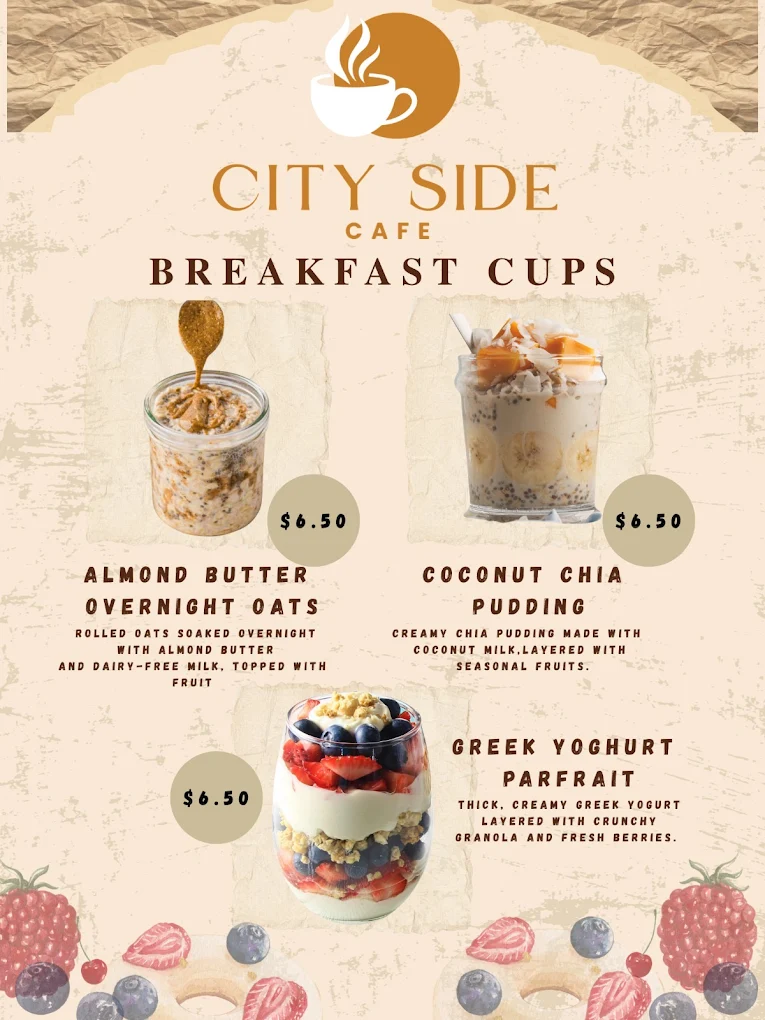 CITY SIDE
CAFE

BREAKFAST CUPS

$6.50

ALMOND BUTTER OVERNIGHT OATS

ROLLED OATS SOAKED OVERNIGHT WITH ALMOND BUTTER AND DAIRY-FREE MILK, TOPPED WITH FRUIT

$6.50

COCONUT CHIA PUDDING

CREAMY CHIA PUDDING MADE WITH COCONUT MILK,LAYERED WITH SEASONAL FRUITS.

$6.50

GREEK YOGHURT PARFRAIT

THICK, CREAMY GREEK YOGURT LAYERED WITH CRUNCHY GRANOLA AND FRESH BERRIES.